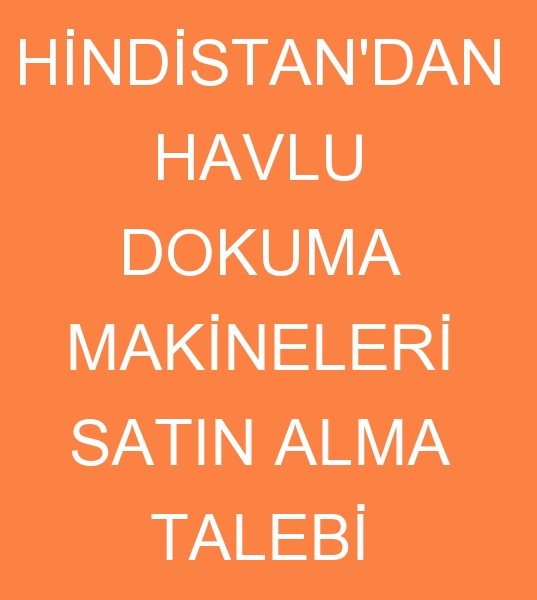 HİNDİSTAN'DAN HAVLU DOKUMA MAKİNELERİ SATIN ALMA TALEBİ